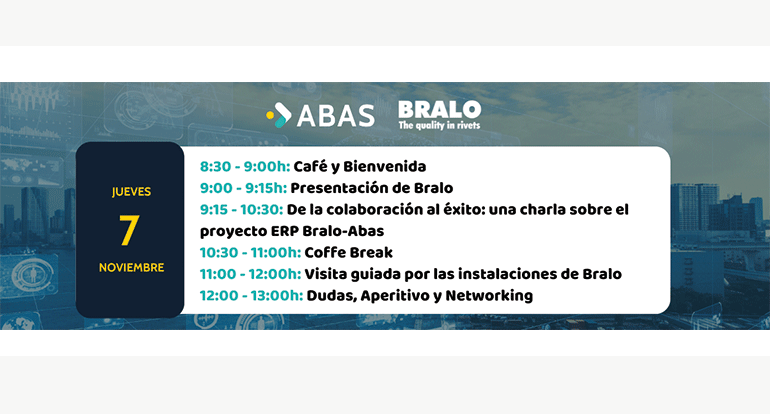 ABAS

BRALO
The quality in rivets

JUEVES
7
NOVIEMBRE

8:30 - 9:00h: Café y Bienvenida
9:00 - 9:15h: Presentación de Bralo
9:15 - 10:30: De la colaboración al éxito: una charla sobre el proyecto ERP Bralo-Abas
10:30 - 11:00h: Coffe Break
11:00 - 12:00h: Visita guiada por las instalaciones de Bralo
12:00 - 13:00h: Dudas, Aperitivo y Networking